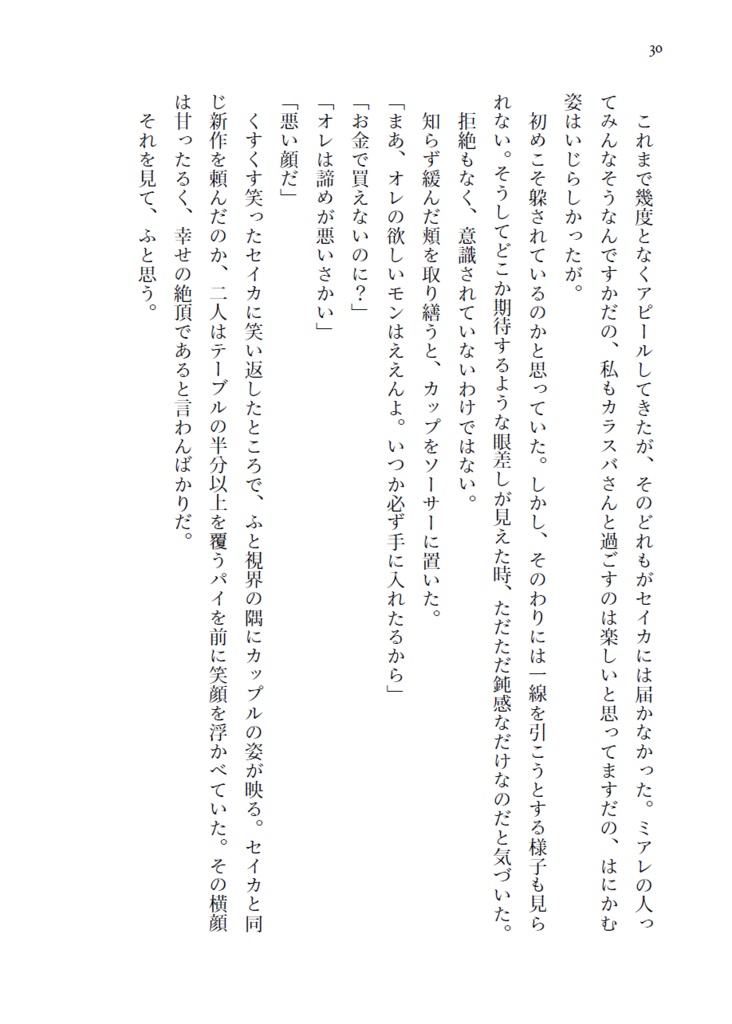 30

これまで幾度となくアピールしてきたが、そのどれもがセイカには届かなかった。ミアレの人ってみんなそうなんですかだの、私もカラスバさんと過ごすのは楽しいと思ってますだの、はにかむ姿はいじらしかったが。

初めこそ躱されているのかと思っていた。しかし、そのわりには一線を引こうとする様子も見られない。そうしてどこか期待するような眼差しが見えた時、ただただ鈍感なだけなのだと気づいた。拒絶もなく、意識されていないわけではない。

知らず緩んだ頬を取り繕うと、カップをソーサーに置いた。

「まあ、オレの欲しいモンはええんよ。いつか必ず手に入れたるから」

「お金で買えないのに？」

「オレは諦めが悪いさかい」

「悪い顔だ」

くすくす笑ったセイカに笑い返したところで、ふと視界の隅にカップルの姿が映る。セイカと同じ新作を頼んだのか、二人はテーブルの半分以上を覆うパイを前に笑顔を浮かべていた。その横顔は甘ったるく、幸せの絶頂であると言わんばかりだ。

それを見て、ふと思う。